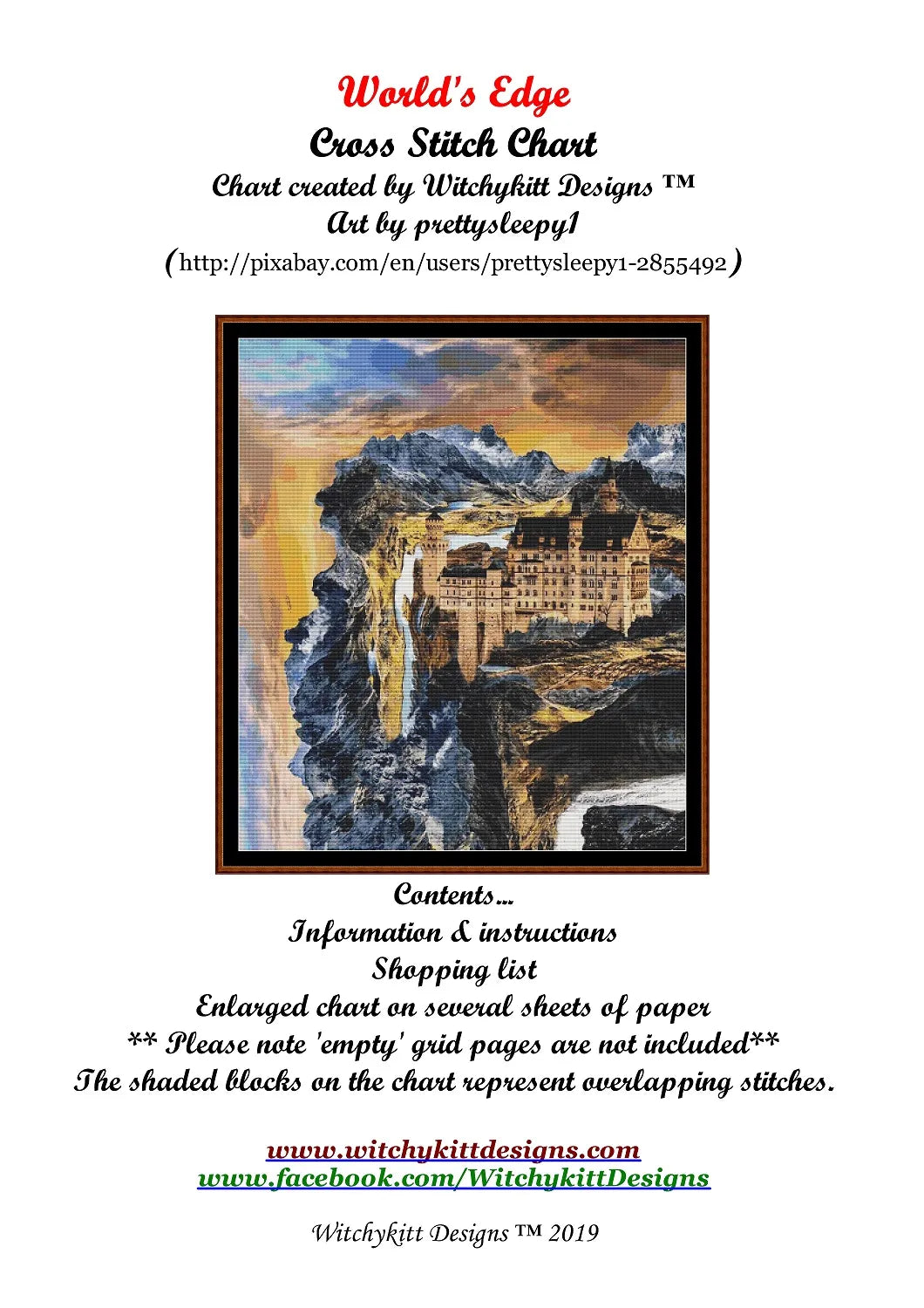 World's Edge
Cross Stitch Chart
Chart created by Witchykitt Designs ™
Art by prettysleepy1
(http://pixabay.com/en/users/prettysleepy1-2855492)

Contents...
Information & instructions
Shopping list
Enlarged chart on several sheets of paper
** Please note 'empty' grid pages are not included**
The shaded blocks on the chart represent overlapping stitches.

www.witchykittdesigns.com
www.facebook.com/WitchykittDesigns

Witchykitt Designs ™ 2019